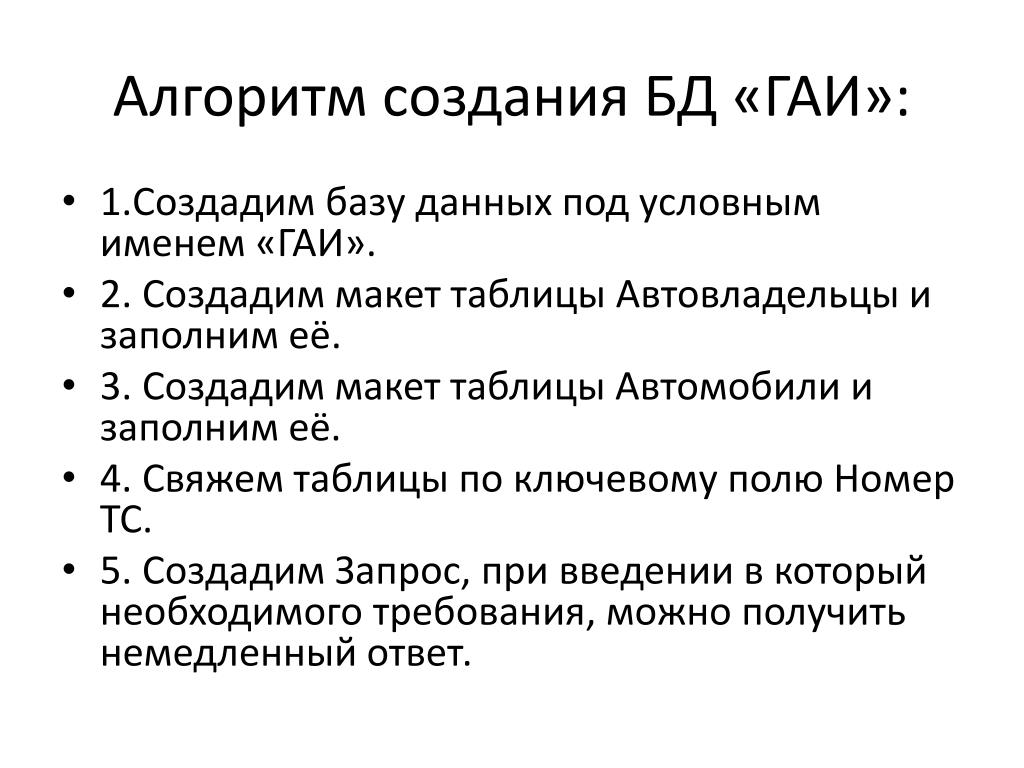 Алгоритм создания БД «ГАИ»:

• 1.Создадим базу данных под условным именем «ГАИ».
• 2. Создадим макет таблицы Автовладельцы и заполним её.
• 3. Создадим макет таблицы Автомобили и заполним её.
• 4. Свяжем таблицы по ключевому полю Номер ТС.
• 5. Создадим Запрос, при введении в который необходимого требования, можно получить немедленный ответ.